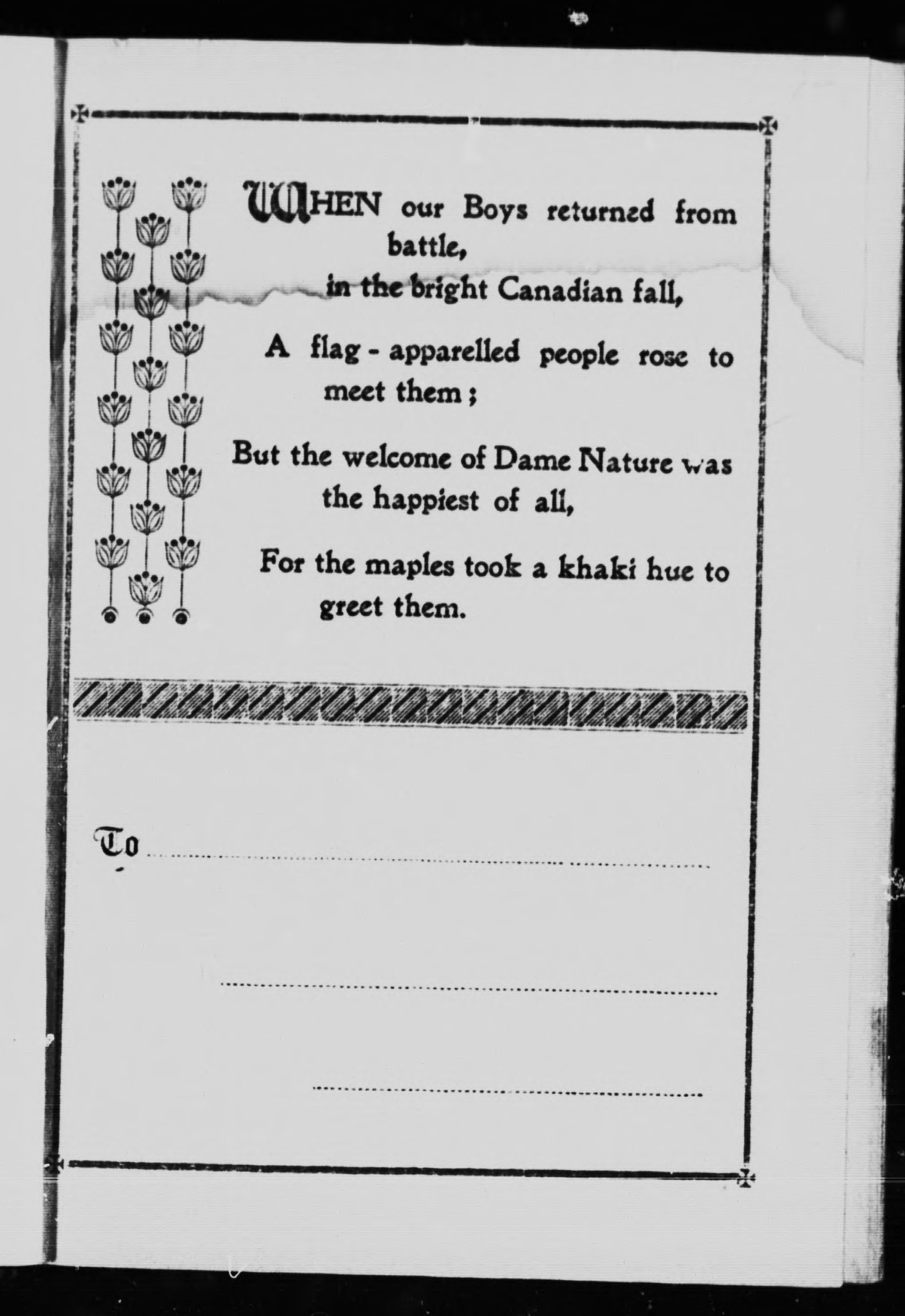 WHEN our Boys returned from battle,
in the bright Canadian fall,
A flag - apparelled people rose to meet them;
But the welcome of Dame Nature was the happiest of all,
For the maples took a khaki hue to greet them.

To ____

____

____